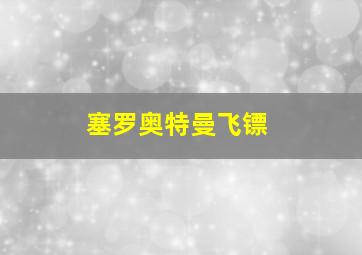 塞罗奥特曼飞镖